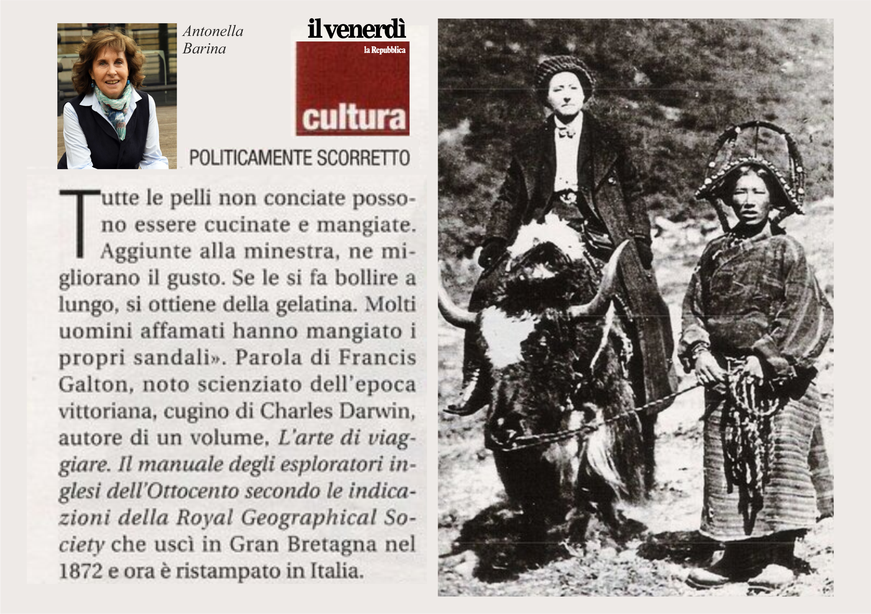 Antonella Barina

il venerdì
la Repubblica
cultura

POLITICAMENTE SCORRETTO

Tutte le pelli non conciate possono essere cucinate e mangiate. Aggiunte alla minestra, ne migliorano il gusto. Se le si fa bollire a lungo, si ottiene della gelatina. Molti uomini affamati hanno mangiato i propri sandali». Parola di Francis Galton, noto scienziato dell'epoca vittoriana, cugino di Charles Darwin, autore di un volume, L'arte di viaggiare. Il manuale degli esploratori inglesi dell'Ottocento secondo le indicazioni della Royal Geographical Society che uscì in Gran Bretagna nel 1872 e ora è ristampato in Italia.